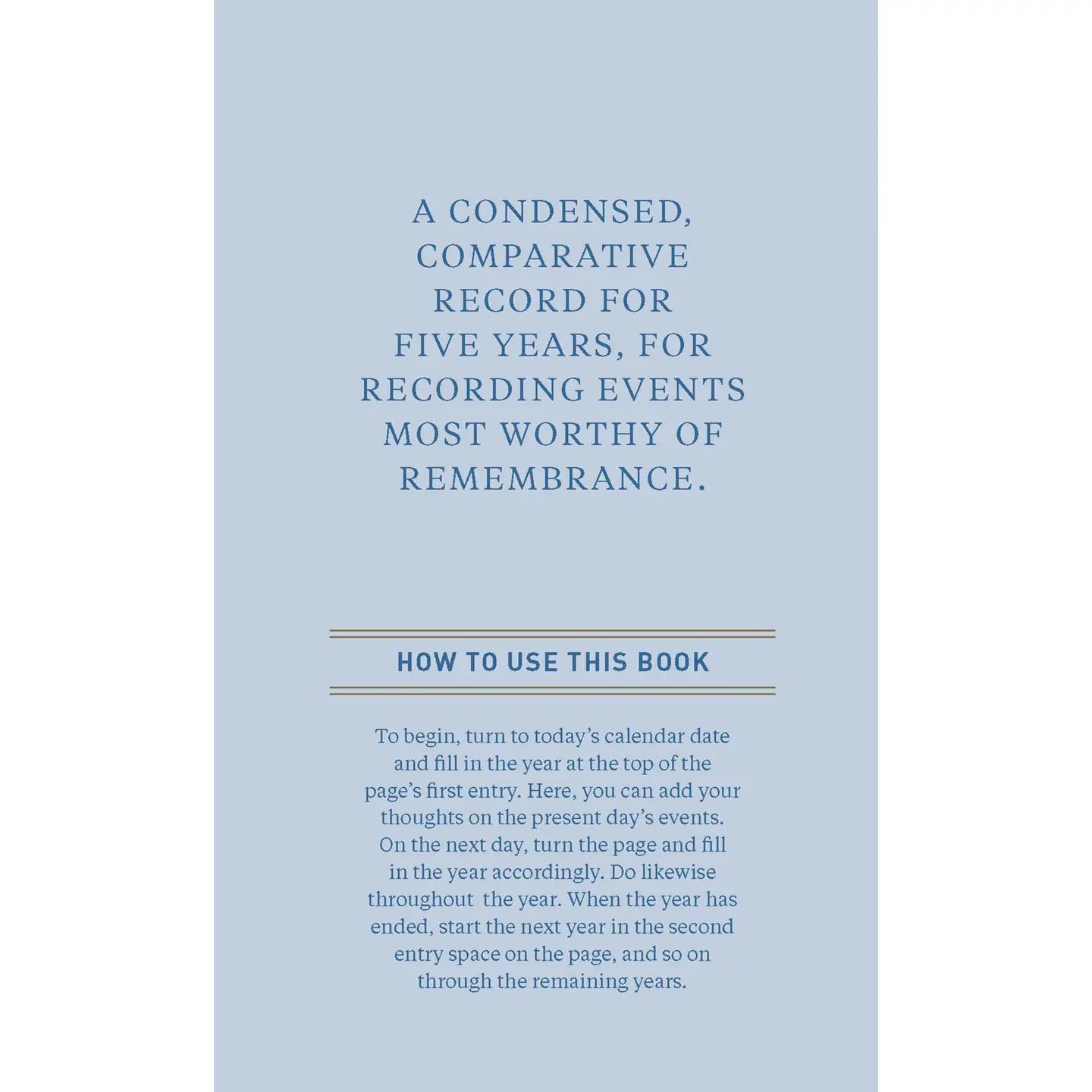 A CONDENSED, COMPARATIVE RECORD FOR FIVE YEARS, FOR RECORDING EVENTS MOST WORTHY OF REMEMBRANCE.

HOW TO USE THIS BOOK

To begin, turn to today's calendar date and fill in the year at the top of the page's first entry. Here, you can add your thoughts on the present day's events. On the next day, turn the page and fill in the year accordingly. Do likewise throughout the year. When the year has ended, start the next year in the second entry space on the page, and so on through the remaining years.